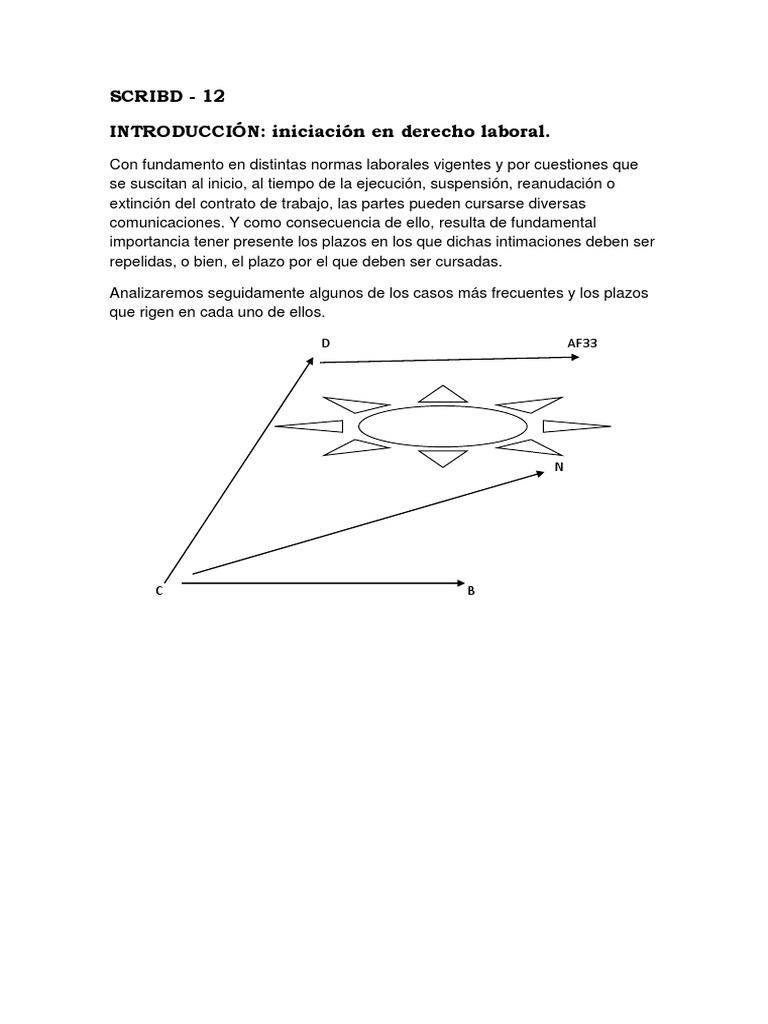 SCRIBD - 12

INTRODUCCIÓN: iniciación en derecho laboral.

Con fundamento en distintas normas laborales vigentes y por cuestiones que se suscitan al inicio, al tiempo de la ejecución, suspensión, reanudación o extinción del contrato de trabajo, las partes pueden cursarse diversas comunicaciones. Y como consecuencia de ello, resulta de fundamental importancia tener presente los plazos en los que dichas intimaciones deben ser repelidas, o bien, el plazo por el que deben ser cursadas.

Analizaremos seguidamente algunos de los casos más frecuentes y los plazos que rigen en cada uno de ellos.

D

AF33

N

C

B